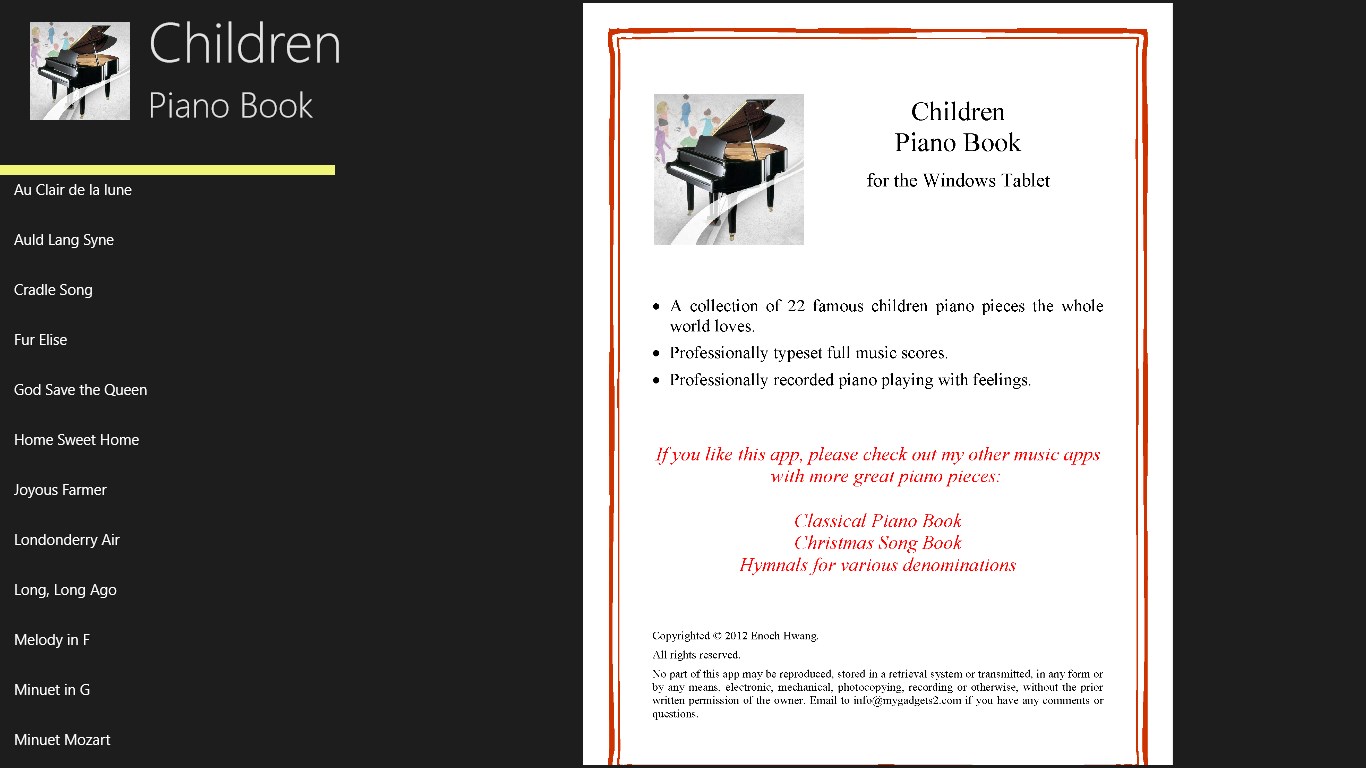 Children
Piano Book

Au Clair de la lune

Auld Lang Syne

Cradle Song

Fur Elise

God Save the Queen

Home Sweet Home

Joyous Farmer

Londonderry Air

Long, Long Ago

Melody in F

Minuet in G

Minuet Mozart

Children
Piano Book
for the Windows Tablet

• A collection of 22 famous children piano pieces the whole world loves.
• Professionally typeset full music scores.
• Professionally recorded piano playing with feelings.

If you like this app, please check out my other music apps with more great piano pieces:

Classical Piano Book
Christmas Song Book
Hymnals for various denominations

Copyrighted © 2012 Enoch Hwang.
All rights reserved.
No part of this app may be reproduced, stored in a retrieval system or transmitted, in any form or by any means, electronic, mechanical, photocopying, recording or otherwise, without the prior written permission of the owner. Email to info@mygadgets2.com if you have any comments or questions.